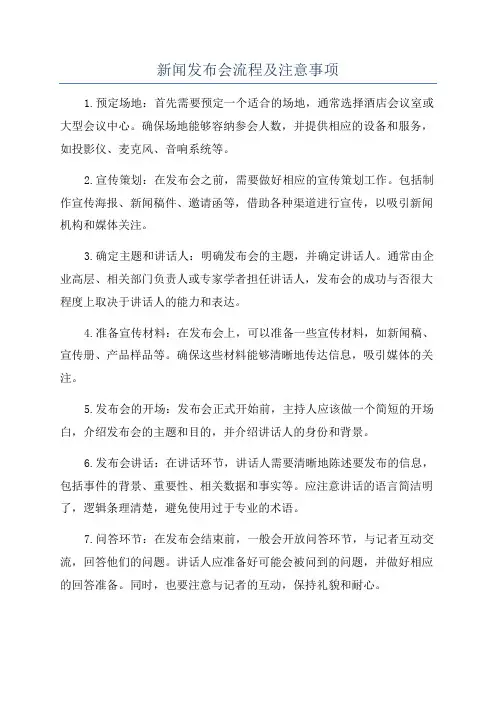 新闻发布会流程及注意事项

1.预定场地：首先需要预定一个适合的场地，通常选择酒店会议室或大型会议中心。确保场地能够容纳参会人数，并提供相应的设备和服务，如投影仪、麦克风、音响系统等。

2.宣传策划：在发布会之前，需要做好相应的宣传策划工作。包括制作宣传海报、新闻稿件、邀请函等，借助各种渠道进行宣传，以吸引新闻机构和媒体关注。

3.确定主题和讲话人：明确发布会的主题，并确定讲话人。通常由企业高层、相关部门负责人或专家学者担任讲话人，发布会的成功与否很大程度上取决于讲话人的能力和表达。

4.准备宣传材料：在发布会上，可以准备一些宣传材料，如新闻稿、宣传册、产品样品等。确保这些材料能够清晰地传达信息，吸引媒体的关注。

5.发布会的开场：发布会正式开始前，主持人应该做一个简短的开场白，介绍发布会的主题和目的，并介绍讲话人的身份和背景。

6.发布会讲话：在讲话环节，讲话人需要清晰地陈述要发布的信息，包括事件的背景、重要性、相关数据和事实等。应注意讲话的语言简洁明了，逻辑条理清楚，避免使用过于专业的术语。

7.问答环节：在发布会结束前，一般会开放问答环节，与记者互动交流，回答他们的问题。讲话人应准备好可能会被问到的问题，并做好相应的回答准备。同时，也要注意与记者的互动，保持礼貌和耐心。